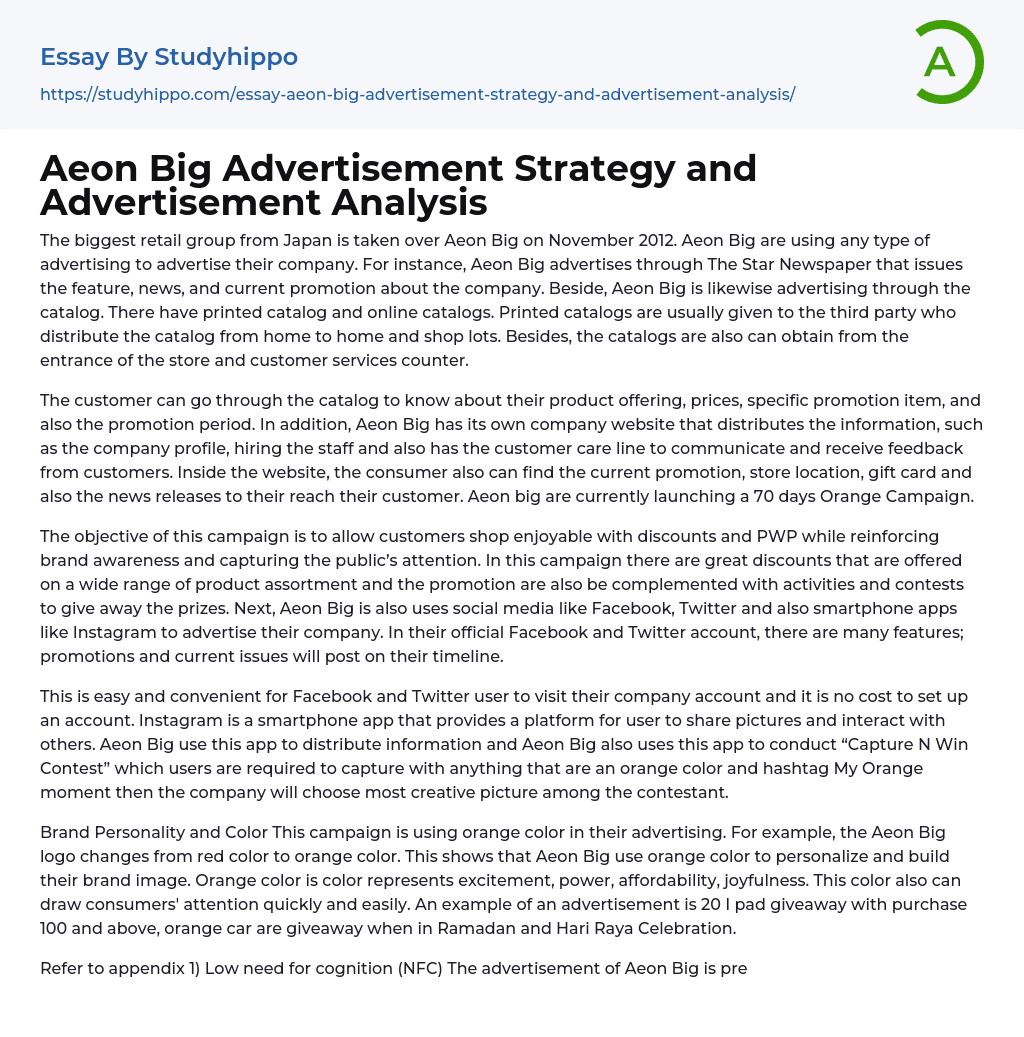 Essay By Studyhippo

https://studyhippo.com/essay-aeon-big-advertisement-strategy-and-advertisement-analysis/

A

Aeon Big Advertisement Strategy and Advertisement Analysis

The biggest retail group from Japan is taken over Aeon Big on November 2012. Aeon Big are using any type of advertising to advertise their company. For instance, Aeon Big advertises through The Star Newspaper that issues the feature, news, and current promotion about the company. Beside, Aeon Big is likewise advertising through the catalog. There have printed catalog and online catalogs. Printed catalogs are usually given to the third party who distribute the catalog from home to home and shop lots. Besides, the catalogs are also can obtain from the entrance of the store and customer services counter.

The customer can go through the catalog to know about their product offering, prices, specific promotion item, and also the promotion period. In addition, Aeon Big has its own company website that distributes the information, such as the company profile, hiring the staff and also has the customer care line to communicate and receive feedback from customers. Inside the website, the consumer also can find the current promotion, store location, gift card and also the news releases to their reach their customer. Aeon big are currently launching a 70 days Orange Campaign.

The objective of this campaign is to allow customers shop enjoyable with discounts and PWP while reinforcing brand awareness and capturing the public's attention. In this campaign there are great discounts that are offered on a wide range of product assortment and the promotion are also be complemented with activities and contests to give away the prizes. Next, Aeon Big is also uses social media like Facebook, Twitter and also smartphone apps like Instagram to advertise their company. In their official Facebook and Twitter account, there are many features; promotions and current issues will post on their timeline.

This is easy and convenient for Facebook and Twitter user to visit their company account and it is no cost to set up an account. Instagram is a smartphone app that provides a platform for user to share pictures and interact with others. Aeon Big use this app to distribute information and Aeon Big also uses this app to conduct “Capture N Win Contest” which users are required to capture with anything that are an orange color and hashtag My Orange moment then the company will choose most creative picture among the contestant.

Brand Personality and Color This campaign is using orange color in their advertising. For example, the Aeon Big logo changes from red color to orange color. This shows that Aeon Big use orange color to personalize and build their brand image. Orange color is color represents excitement, power, affordability, joyfulness. This color also can draw consumers' attention quickly and easily. An example of an advertisement is 20 I pad giveaway with purchase 100 and above, orange car are giveaway when in Ramadan and Hari Raya Celebration.

Refer to appendix 1) Low need for cognition (NFC) The advertisement of Aeon Big is pre